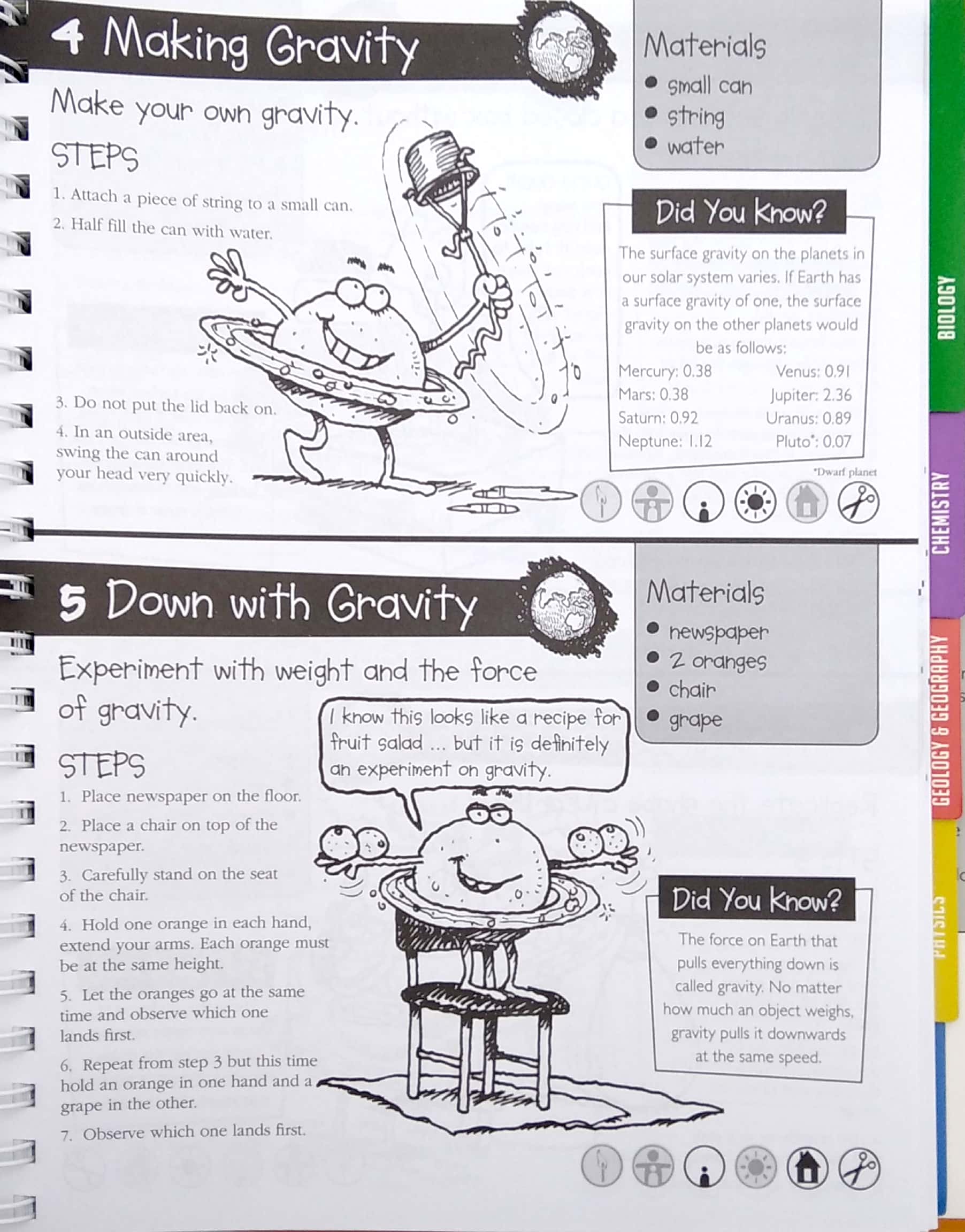 4 Making Gravity

Make your own gravity.

STEPS

1. Attach a piece of string to a small can.

2. Half fill the can with water.

3. Do not put the lid back on.

4. In an outside area, swing the can around your head very quickly.

Materials
• small can
• string
• water

Did You Know?

The surface gravity on the planets in our solar system varies. If Earth has a surface gravity of one, the surface gravity on the other planets would be as follows:

Mercury: 0.38 Venus: 0.91
Mars: 0.38 Jupiter: 2.36
Saturn: 0.92 Uranus: 0.89
Neptune: 1.12 Pluto*: 0.07

*Dwarf planet

5 Down with Gravity

Experiment with weight and the force of gravity.

I know this looks like a recipe for fruit salad ... but it is definitely an experiment on gravity.

STEPS

1. Place newspaper on the floor.

2. Place a chair on top of the newspaper.

3. Carefully stand on the seat of the chair.

4. Hold one orange in each hand, extend your arms. Each orange must be at the same height.

5. Let the oranges go at the same time and observe which one lands first.

6. Repeat from step 3 but this time hold an orange in one hand and a grape in the other.

7. Observe which one lands first.

Materials
• newspaper
• 2 oranges
• chair
• grape

Did You Know?

The force on Earth that pulls everything down is called gravity. No matter how much an object weighs, gravity pulls it downwards at the same speed.

BIOLOGY
CHEMISTRY
GEOLOGY & GEOGRAPHY
PHYSICS